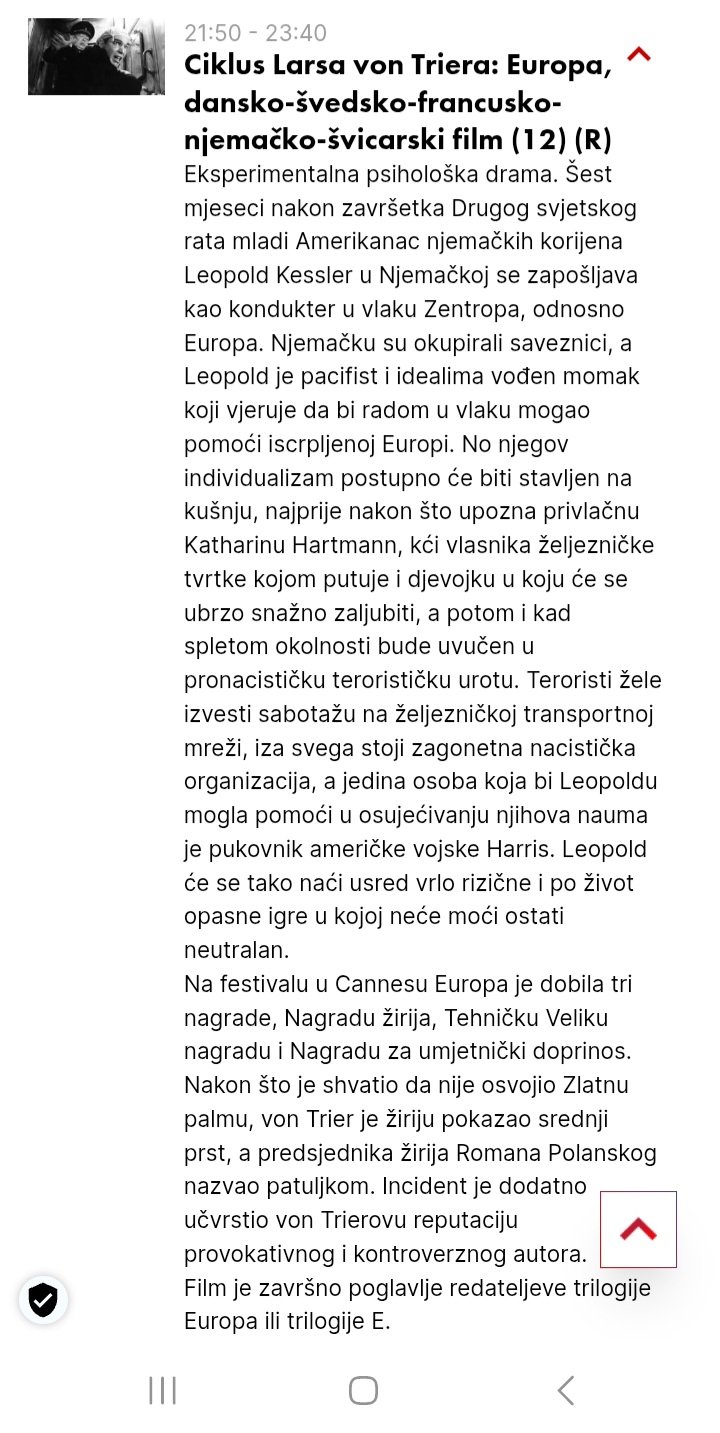 21:50 - 23:40

Ciklus Larsa von Triera: Europa, dansko-švedsko-francusko-njemačko-švicarski film (12) (R)

Eksperimentalna psihološka drama. Šest mjeseci nakon završetka Drugog svjetskog rata mladi Amerikanac njemačkih korijena Leopold Kessler u Njemačkoj se zapošljava kao kondukter u vlaku Zentropa, odnosno Europa. Njemačku su okupirali saveznici, a Leopold je pacifist i idealima vođen momak koji vjeruje da bi radom u vlaku mogao pomoći iscrpljenoj Europi. No njegov individualizam postupno će biti stavljen na kušnju, najprije nakon što upozna privlačnu Katharinu Hartmann, kći vlasnika željezničke tvrtke kojom putuje i djevojku u koju će se ubrzo snažno zaljubiti, a potom i kad spletom okolnosti bude uvučen u pronacističku terorističku urotu. Teroristi žele izvesti sabotažu na željezničkoj transportnoj mreži, iza svega stoji zagonetna nacistička organizacija, a jedina osoba koja bi Leopoldu mogla pomoći u osujećivanju njihova nauma je pukovnik američke vojske Harris. Leopold će se tako naći usred vrlo rizične i po život opasne igre u kojoj neće moći ostati neutralan.
Na festivalu u Cannesu Europa je dobila tri nagrade, Nagradu žirija, Tehničku Veliku nagradu i Nagradu za umjetnički doprinos. Nakon što je shvatio da nije osvojio Zlatnu palmu, von Trier je žiriju pokazao srednji prst, a predsjednika žirija Romana Polanskog nazvao patuljkom. Incident je dodatno učvrstio von Trierovu reputaciju provokativnog i kontroverznog autora.
Film je završno poglavlje redateljeve trilogije Europa ili trilogije E.